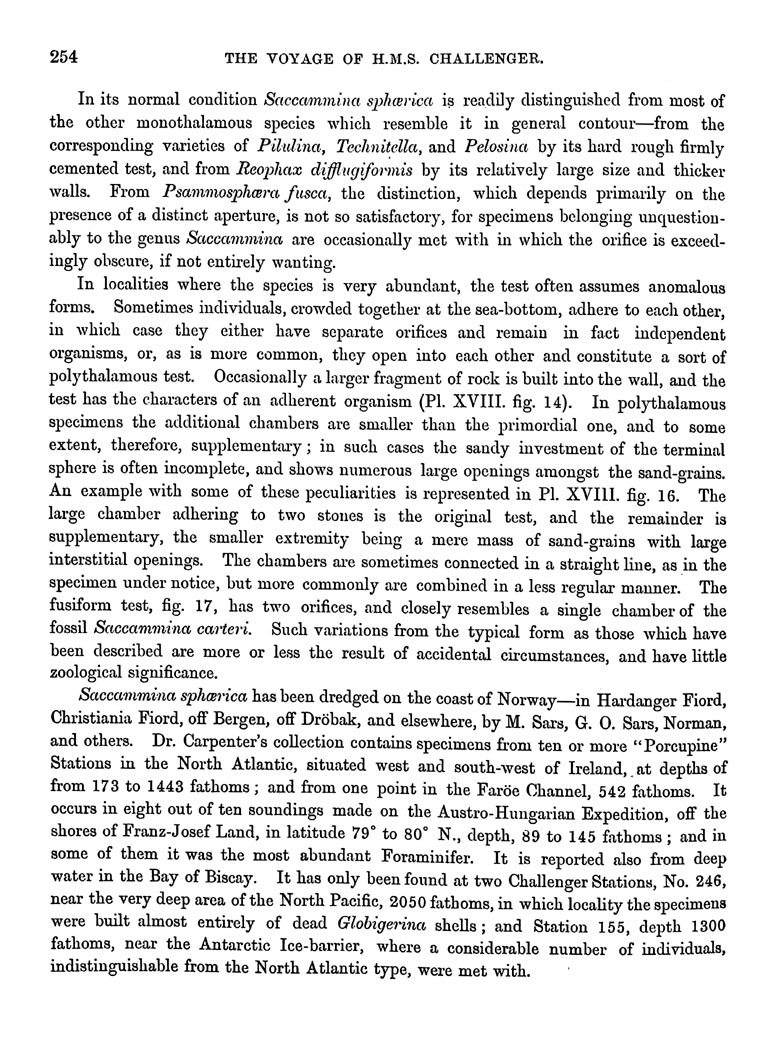 254 THE VOYAGE OF H.M.S. CHALLENGER.

In its normal condition Saccammina sphærica is readily distinguished from most of the other monothalamous species which resemble it in general contour—from the corresponding varieties of Pilulina, Technitella, and Pelosina by its hard rough firmly cemented test, and from Reophax difflugiformis by its relatively large size and thicker walls. From Psammosphæra fusca, the distinction, which depends primarily on the presence of a distinct aperture, is not so satisfactory, for specimens belonging unquestionably to the genus Saccammina are occasionally met with in which the orifice is exceedingly obscure, if not entirely wanting.

In localities where the species is very abundant, the test often assumes anomalous forms. Sometimes individuals, crowded together at the sea-bottom, adhere to each other, in which case they either have separate orifices and remain in fact independent organisms, or, as is more common, they open into each other and constitute a sort of polythalamous test. Occasionally a larger fragment of rock is built into the wall, and the test has the characters of an adherent organism (Pl. XVIII. fig. 14). In polythalamous specimens the additional chambers are smaller than the primordial one, and to some extent, therefore, supplementary; in such cases the sandy investment of the terminal sphere is often incomplete, and shows numerous large openings amongst the sand-grains. An example with some of these peculiarities is represented in Pl. XVIII. fig. 16. The large chamber adhering to two stones is the original test, and the remainder is supplementary, the smaller extremity being a mere mass of sand-grains with large interstitial openings. The chambers are sometimes connected in a straight line, as in the specimen under notice, but more commonly are combined in a less regular manner. The fusiform test, fig. 17, has two orifices, and closely resembles a single chamber of the fossil Saccammina carteri. Such variations from the typical form as those which have been described are more or less the result of accidental circumstances, and have little zoological significance.

Saccammina sphærica has been dredged on the coast of Norway—in Hardanger Fiord, Christiania Fiord, off Bergen, off Dröbak, and elsewhere, by M. Sars, G. O. Sars, Norman, and others. Dr. Carpenter's collection contains specimens from ten or more "Porcupine" Stations in the North Atlantic, situated west and south-west of Ireland, at depths of from 173 to 1443 fathoms; and from one point in the Faröe Channel, 542 fathoms. It occurs in eight out of ten soundings made on the Austro-Hungarian Expedition, off the shores of Franz-Josef Land, in latitude 79° to 80° N., depth, 89 to 145 fathoms; and in some of them it was the most abundant Foraminifer. It is reported also from deep water in the Bay of Biscay. It has only been found at two Challenger Stations, No. 246, near the very deep area of the North Pacific, 2050 fathoms, in which locality the specimens were built almost entirely of dead Globigerina shells; and Station 155, depth 1300 fathoms, near the Antarctic Ice-barrier, where a considerable number of individuals, indistinguishable from the North Atlantic type, were met with.